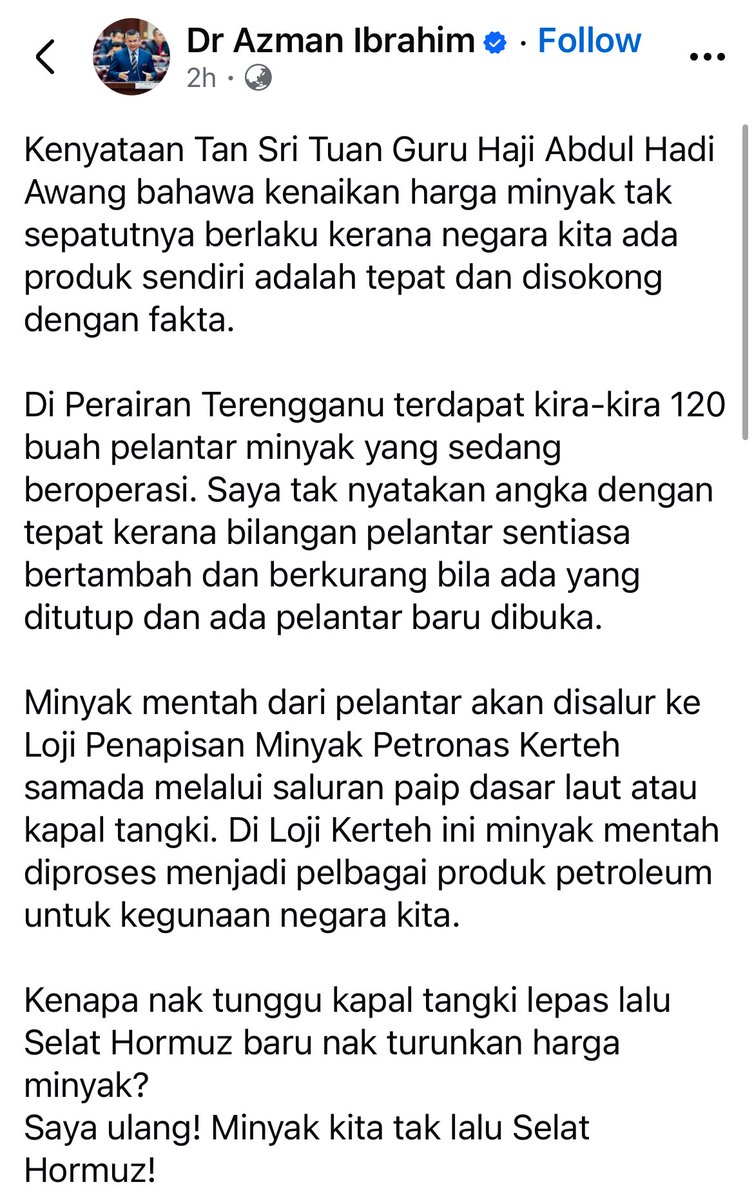 Dr Azman Ibrahim · Follow
2h ·

Kenyataan Tan Sri Tuan Guru Haji Abdul Hadi Awang bahawa kenaikan harga minyak tak sepatutnya berlaku kerana negara kita ada produk sendiri adalah tepat dan disokong dengan fakta.

Di Perairan Terengganu terdapat kira-kira 120 buah pelantar minyak yang sedang beroperasi. Saya tak nyatakan angka dengan tepat kerana bilangan pelantar sentiasa bertambah dan berkurang bila ada yang ditutup dan ada pelantar baru dibuka.

Minyak mentah dari pelantar akan disalur ke Loji Penapisan Minyak Petronas Kerteh samada melalui saluran paip dasar laut atau kapal tangki. Di Loji Kerteh ini minyak mentah diproses menjadi pelbagai produk petroleum untuk kegunaan negara kita.

Kenapa nak tunggu kapal tangki lepas lalu Selat Hormuz baru nak turunkan harga minyak?
Saya ulang! Minyak kita tak lalu Selat Hormuz!